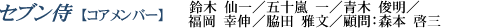 セブン侍【コアメンバー】 鈴木 仙一／五十嵐 一／青木 俊明／福岡 幸伸／脇田 雅文／顧問：森本 啓三